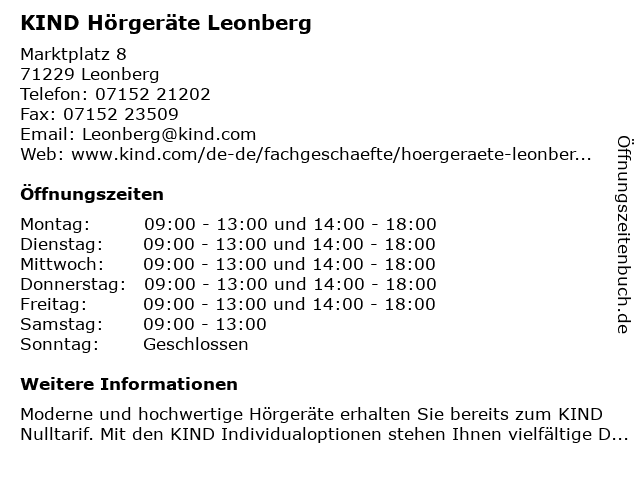 KIND Hörgeräte Leonberg

Marktplatz 8
71229 Leonberg
Telefon: 07152 21202
Fax: 07152 23509
Email: Leonberg@kind.com
Web: www.kind.com/de-de/fachgeschaefte/hoergeraete-leonber...

Öffnungszeiten

| | |
|---|---|
| Montag: | 09:00 - 13:00 und 14:00 - 18:00 |
| Dienstag: | 09:00 - 13:00 und 14:00 - 18:00 |
| Mittwoch: | 09:00 - 13:00 und 14:00 - 18:00 |
| Donnerstag: | 09:00 - 13:00 und 14:00 - 18:00 |
| Freitag: | 09:00 - 13:00 und 14:00 - 18:00 |
| Samstag: | 09:00 - 13:00 |
| Sonntag: | Geschlossen |

Weitere Informationen

Moderne und hochwertige Hörgeräte erhalten Sie bereits zum KIND Nulltarif. Mit den KIND Individualoptionen stehen Ihnen vielfältige D...

Öffnungszeitenbuch.de